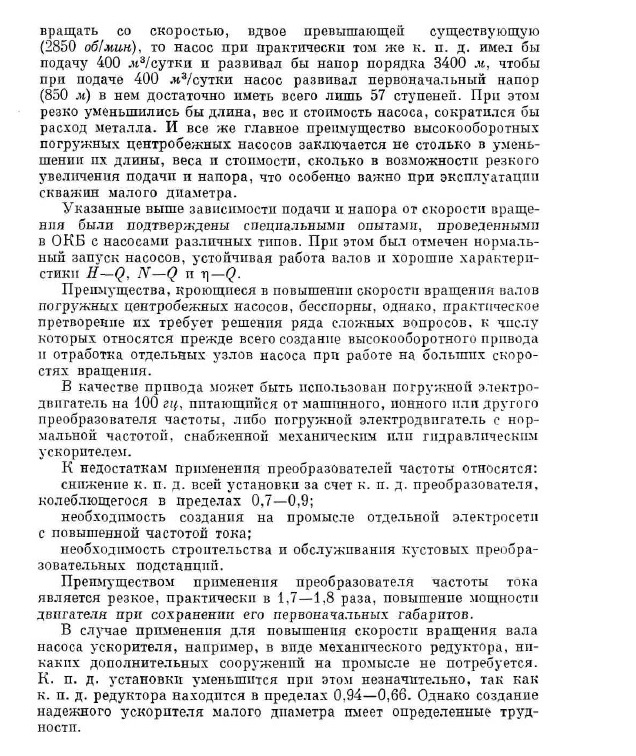 вращать со скоростью, вдвое превышающей существующую (2850 об/мин), то насос при практически том же к. п. д. имел бы подачу 400 $м^3$/сутки и развивал бы напор порядка 3400 м, чтобы при подаче 400 $м^3$/сутки насос развивал первоначальный напор (850 м) в нем достаточно иметь всего лишь 57 ступеней. При этом резко уменьшились бы длина, вес и стоимость насоса, сократился бы расход металла. И все же главное преимущество высокооборотных погружных центробежных насосов заключается не столько в уменьшении их длины, веса и стоимости, сколько в возможности резкого увеличения подачи и напора, что особенно важно при эксплуатации скважин малого диаметра.

Указанные выше зависимости подачи и напора от скорости вращения были подтверждены специальными опытами, проведенными в ОКБ с насосами различных типов. При этом был отмечен нормальный запуск насосов, устойчивая работа валов и хорошие характеристики $H—Q$, $N—Q$ и $\eta—Q$.

Преимущества, кроющиеся в повышении скорости вращения валов погружных центробежных насосов, бесспорны, однако, практическое претворение их требует решения ряда сложных вопросов, к числу которых относятся прежде всего создание высокооборотного привода и отработка отдельных узлов насоса при работе на больших скоростях вращения.

В качестве привода может быть использован погружной электродвигатель на 100 гц, питающийся от машинного, ионного или другого преобразователя частоты, либо погружной электродвигатель с нормальной частотой, снабженной механическим или гидравлическим ускорителем.

К недостаткам применения преобразователей частоты относятся:
снижение к. п. д. всей установки за счет к. п. д. преобразователя, колеблющегося в пределах 0,7—0,9;
необходимость создания на промысле отдельной электросети с повышенной частотой тока;
необходимость строительства и обслуживания кустовых преобразовательных подстанций.

Преимуществом применения преобразователя частоты тока является резкое, практически в 1,7—1,8 раза, повышение мощности двигателя при сохранении его первоначальных габаритов.

В случае применения для повышения скорости вращения вала насоса ускорителя, например, в виде механического редуктора, никаких дополнительных сооружений на промысле не потребуется. К. п. д. установки уменьшится при этом незначительно, так как к. п. д. редуктора находится в пределах 0,94—0,66. Однако создание надежного ускорителя малого диаметра имеет определенные трудности.